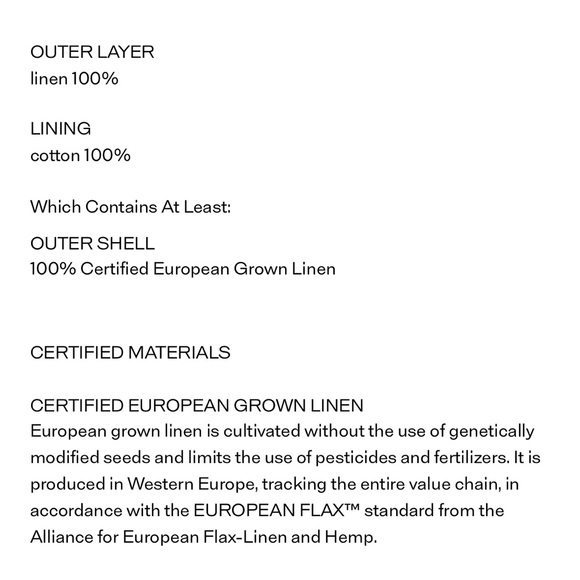 OUTER LAYER
linen 100%

LINING
cotton 100%

Which Contains At Least:

OUTER SHELL
100% Certified European Grown Linen

CERTIFIED MATERIALS

CERTIFIED EUROPEAN GROWN LINEN
European grown linen is cultivated without the use of genetically modified seeds and limits the use of pesticides and fertilizers. It is produced in Western Europe, tracking the entire value chain, in accordance with the EUROPEAN FLAX™ standard from the Alliance for European Flax-Linen and Hemp.